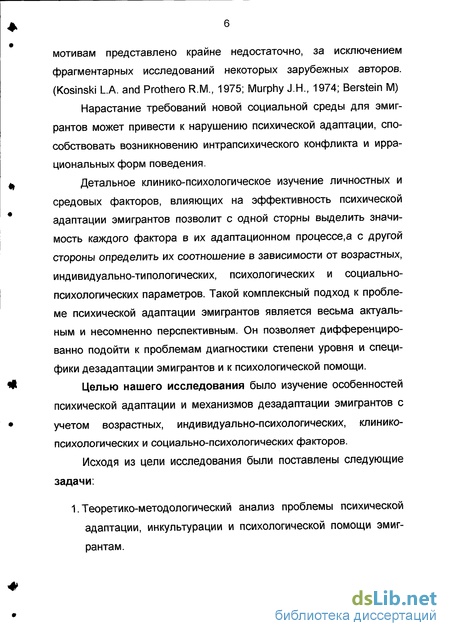 6

мотивам представлено крайне недостаточно, за исключением фрагментарных исследований некоторых зарубежных авторов. (Kosinski L.A. and Prothero R.M., 1975; Murphy J.H., 1974; Berstein M)

Нарастание требований новой социальной среды для эмигрантов может привести к нарушению психической адаптации, способствовать возникновению интрапсихического конфликта и иррациональных форм поведения.

Детальное клинико-психологическое изучение личностных и средовых факторов, влияющих на эффективность психической адаптации эмигрантов позволит с одной сторны выделить значимость каждого фактора в их адаптационном процессе,а с другой стороны определить их соотношение в зависимости от возрастных, индивидуально-типологических, психологических и социально-психологических параметров. Такой комплексный подход к проблеме психической адаптации эмигрантов является весьма актуальным и несомненно перспективным. Он позволяет дифференцированно подойти к проблемам диагностики степени уровня и специфики дезадаптации эмигрантов и к психологической помощи.

Целью нашего исследования было изучение особенностей психической адаптации и механизмов дезадаптации эмигрантов с учетом возрастных, индивидуально-психологических, клинико-психологических и социально-психологических факторов.

Исходя из цели исследования были поставлены следующие задачи:

1. Теоретико-методологический анализ проблемы психической адаптации, инкультурации и психологической помощи эмигрантам.

dsLib.net
библиотека диссертаций